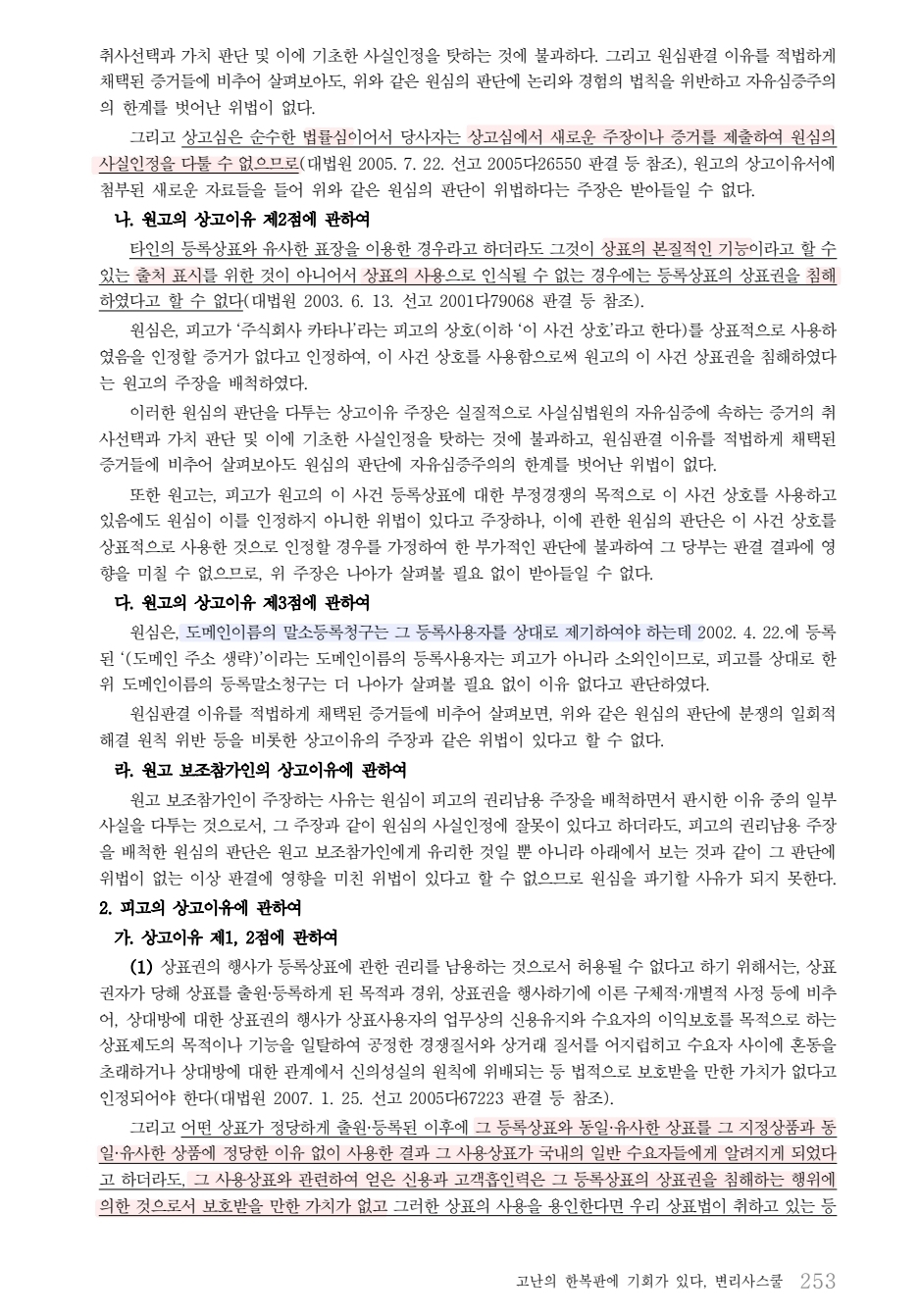 취사선택과 가치 판단 및 이에 기초한 사실인정을 탓하는 것에 불과하다. 그리고 원심판결 이유를 적법하게 채택된 증거들에 비추어 살펴보아도, 위와 같은 원심의 판단에 논리와 경험의 법칙을 위반하고 자유심증주의의 한계를 벗어난 위법이 없다.

그리고 상고심은 순수한 법률심이어서 당사자는 상고심에서 새로운 주장이나 증거를 제출하여 원심의 사실인정을 다툴 수 없으므로(대법원 2005. 7. 22. 선고 2005다26550 판결 등 참조), 원고의 상고이유서에 첨부된 새로운 자료들을 들어 위와 같은 원심의 판단이 위법하다는 주장은 받아들일 수 없다.

나. 원고의 상고이유 제2점에 관하여

타인의 등록상표와 유사한 표장을 이용한 경우라고 하더라도 그것이 상표의 본질적인 기능이라고 할 수 있는 출처 표시를 위한 것이 아니어서 상표의 사용으로 인식될 수 없는 경우에는 등록상표의 상표권을 침해하였다고 할 수 없다(대법원 2003. 6. 13. 선고 2001다79068 판결 등 참조).

원심은, 피고가 '주식회사 카타나'라는 피고의 상호(이하 '이 사건 상호'라고 한다)를 상표적으로 사용하였음을 인정할 증거가 없다고 인정하여, 이 사건 상호를 사용함으로써 원고의 이 사건 상표권을 침해하였다는 원고의 주장을 배척하였다.

이러한 원심의 판단을 다투는 상고이유 주장은 실질적으로 사실심법원의 자유심증에 속하는 증거의 취사선택과 가치 판단 및 이에 기초한 사실인정을 탓하는 것에 불과하고, 원심판결 이유를 적법하게 채택된 증거들에 비추어 살펴보아도 원심의 판단에 자유심증주의의 한계를 벗어난 위법이 없다.

또한 원고는, 피고가 원고의 이 사건 등록상표에 대한 부정경쟁의 목적으로 이 사건 상호를 사용하고 있음에도 원심이 이를 인정하지 아니한 위법이 있다고 주장하나, 이에 관한 원심의 판단은 이 사건 상호를 상표적으로 사용한 것으로 인정할 경우를 가정하여 한 부가적인 판단에 불과하여 그 당부는 판결 결과에 영향을 미칠 수 없으므로, 위 주장은 나아가 살펴볼 필요 없이 받아들일 수 없다.

다. 원고의 상고이유 제3점에 관하여

원심은, 도메인이름의 말소등록청구는 그 등록사용자를 상대로 제기하여야 하는데 2002. 4. 22.에 등록된 '(도메인 주소 생략)'이라는 도메인이름의 등록사용자는 피고가 아니라 소외인이므로, 피고를 상대로 한 위 도메인이름의 등록말소청구는 더 나아가 살펴볼 필요 없이 이유 없다고 판단하였다.

원심판결 이유를 적법하게 채택된 증거들에 비추어 살펴보면, 위와 같은 원심의 판단에 분쟁의 일회적 해결 원칙 위반 등을 비롯한 상고이유의 주장과 같은 위법이 있다고 할 수 없다.

라. 원고 보조참가인의 상고이유에 관하여

원고 보조참가인이 주장하는 사유는 원심이 피고의 권리남용 주장을 배척하면서 판시한 이유 중의 일부 사실을 다투는 것으로서, 그 주장과 같이 원심의 사실인정에 잘못이 있다고 하더라도, 피고의 권리남용 주장을 배척한 원심의 판단은 원고 보조참가인에게 유리한 것일 뿐 아니라 아래에서 보는 것과 같이 그 판단에 위법이 없는 이상 판결에 영향을 미친 위법이 있다고 할 수 없으므로 원심을 파기할 사유가 되지 못한다.

2. 피고의 상고이유에 관하여

가. 상고이유 제1, 2점에 관하여

(1) 상표권의 행사가 등록상표에 관한 권리를 남용하는 것으로서 허용될 수 없다고 하기 위해서는, 상표권자가 당해 상표를 출원·등록하게 된 목적과 경위, 상표권을 행사하기에 이른 구체적·개별적 사정 등에 비추어, 상대방에 대한 상표권의 행사가 상표사용자의 업무상의 신용유지와 수요자의 이익보호를 목적으로 하는 상표제도의 목적이나 기능을 일탈하여 공정한 경쟁질서와 상거래 질서를 어지럽히고 수요자 사이에 혼동을 초래하거나 상대방에 대한 관계에서 신의성실의 원칙에 위배되는 등 법적으로 보호받을 만한 가치가 없다고 인정되어야 한다(대법원 2007. 1. 25. 선고 2005다67223 판결 등 참조).

그리고 어떤 상표가 정당하게 출원·등록된 이후에 그 등록상표와 동일·유사한 상표를 그 지정상품과 동일·유사한 상품에 정당한 이유 없이 사용한 결과 그 사용상표가 국내의 일반 수요자들에게 알려지게 되었다고 하더라도, 그 사용상표와 관련하여 얻은 신용과 고객흡인력은 그 등록상표의 상표권을 침해하는 행위에 의한 것으로서 보호받을 만한 가치가 없고 그러한 상표의 사용을 용인한다면 우리 상표법이 취하고 있는 등

고난의 한복판에 기회가 있다, 변리사스쿨 253